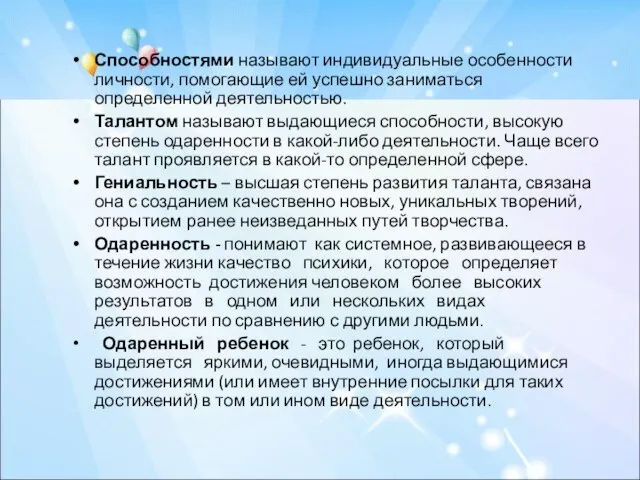 • Способностями называют индивидуальные особенности личности, помогающие ей успешно заниматься определенной деятельностью.

• Талантом называют выдающиеся способности, высокую степень одаренности в какой-либо деятельности. Чаще всего талант проявляется в какой-то определенной сфере.

• Гениальность – высшая степень развития таланта, связана она с созданием качественно новых, уникальных творений, открытием ранее неизведанных путей творчества.

• Одаренность - понимают как системное, развивающееся в течение жизни качество психики, которое определяет возможность достижения человеком более высоких результатов в одном или нескольких видах деятельности по сравнению с другими людьми.

• Одаренный ребенок - это ребенок, который выделяется яркими, очевидными, иногда выдающимися достижениями (или имеет внутренние посылки для таких достижений) в том или ином виде деятельности.